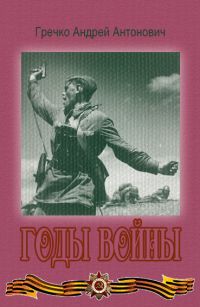 Гречко Андрей Антонович

ГОДЫ ВОЙНЫ